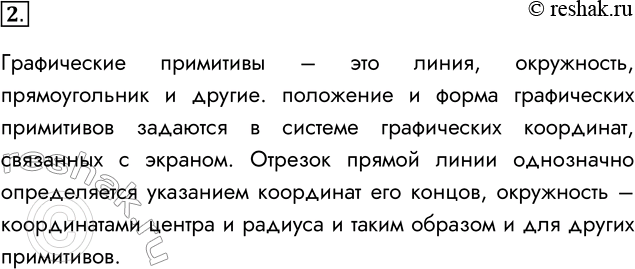 2.

© reshak.ru

Графические примитивы — это линия, окружность, прямоугольник и другие. положение и форма графических примитивов задаются в системе графических координат, связанных с экраном. Отрезок прямой линии однозначно определяется указанием координат его концов, окружность — координатами центра и радиуса и таким образом и для других примитивов.

reshak.ru